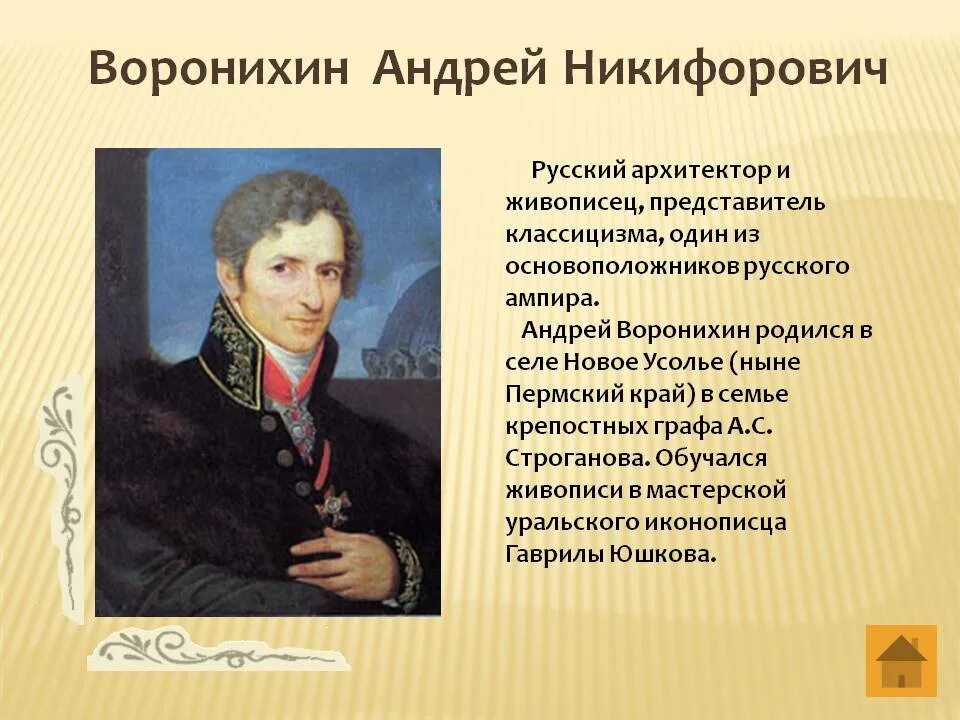 Воронихин Андрей Никифорович

Русский архитектор и живописец, представитель классицизма, один из основоположников русского ампира.

Андрей Воронихин родился в селе Новое Усолье (ныне Пермский край) в семье крепостных графа А.С. Строганова. Обучался живописи в мастерской уральского иконописца Гаврилы Юшкова.